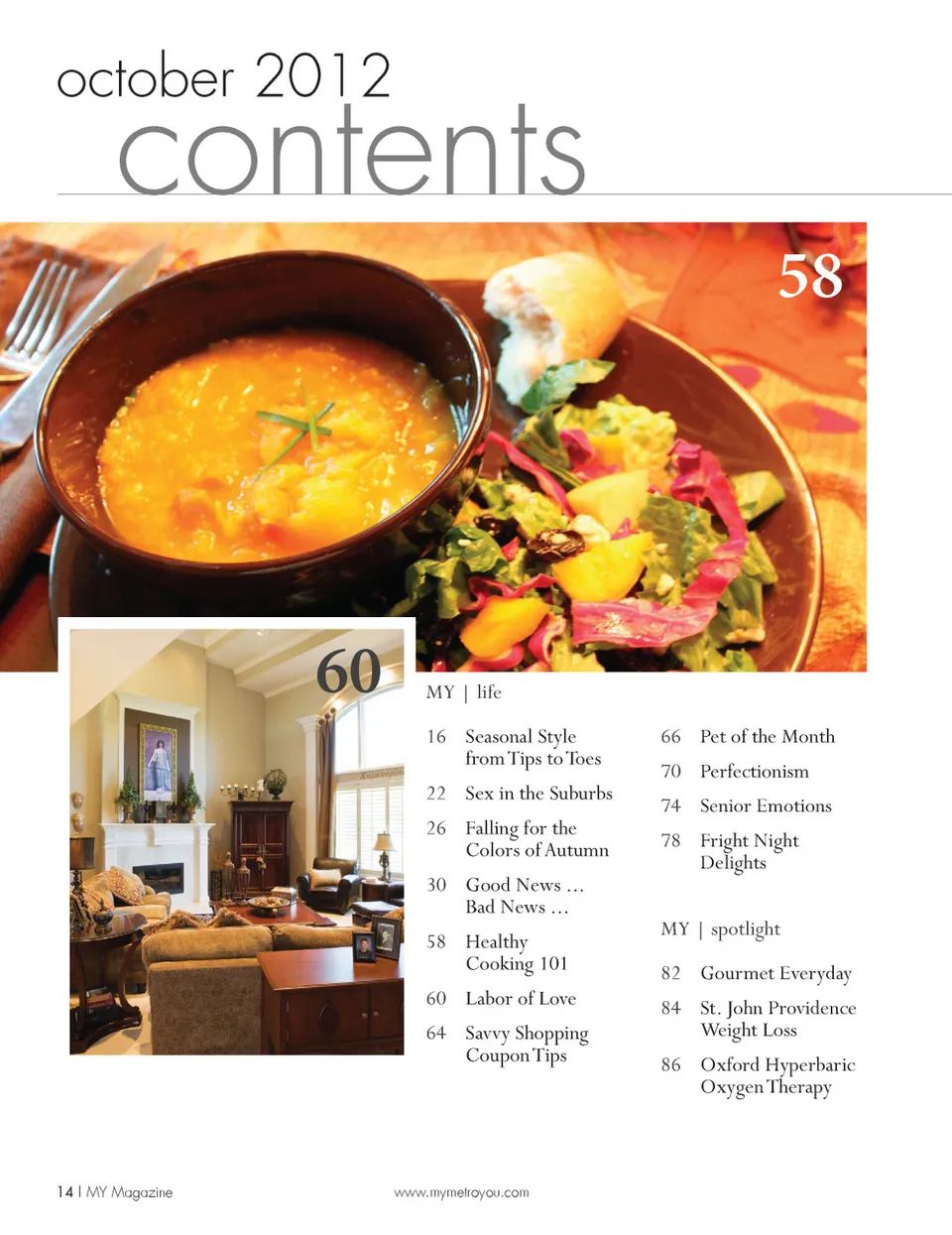 october 2012
contents

58

60

MY | life

16 Seasonal Style from Tips to Toes

22 Sex in the Suburbs

26 Falling for the Colors of Autumn

30 Good News ... Bad News ...

58 Healthy Cooking 101

60 Labor of Love

64 Savvy Shopping Coupon Tips

66 Pet of the Month

70 Perfectionism

74 Senior Emotions

78 Fright Night Delights

MY | spotlight

82 Gourmet Everyday

84 St. John Providence Weight Loss

86 Oxford Hyperbaric Oxygen Therapy

14 | MY Magazine www.mymetroyou.com